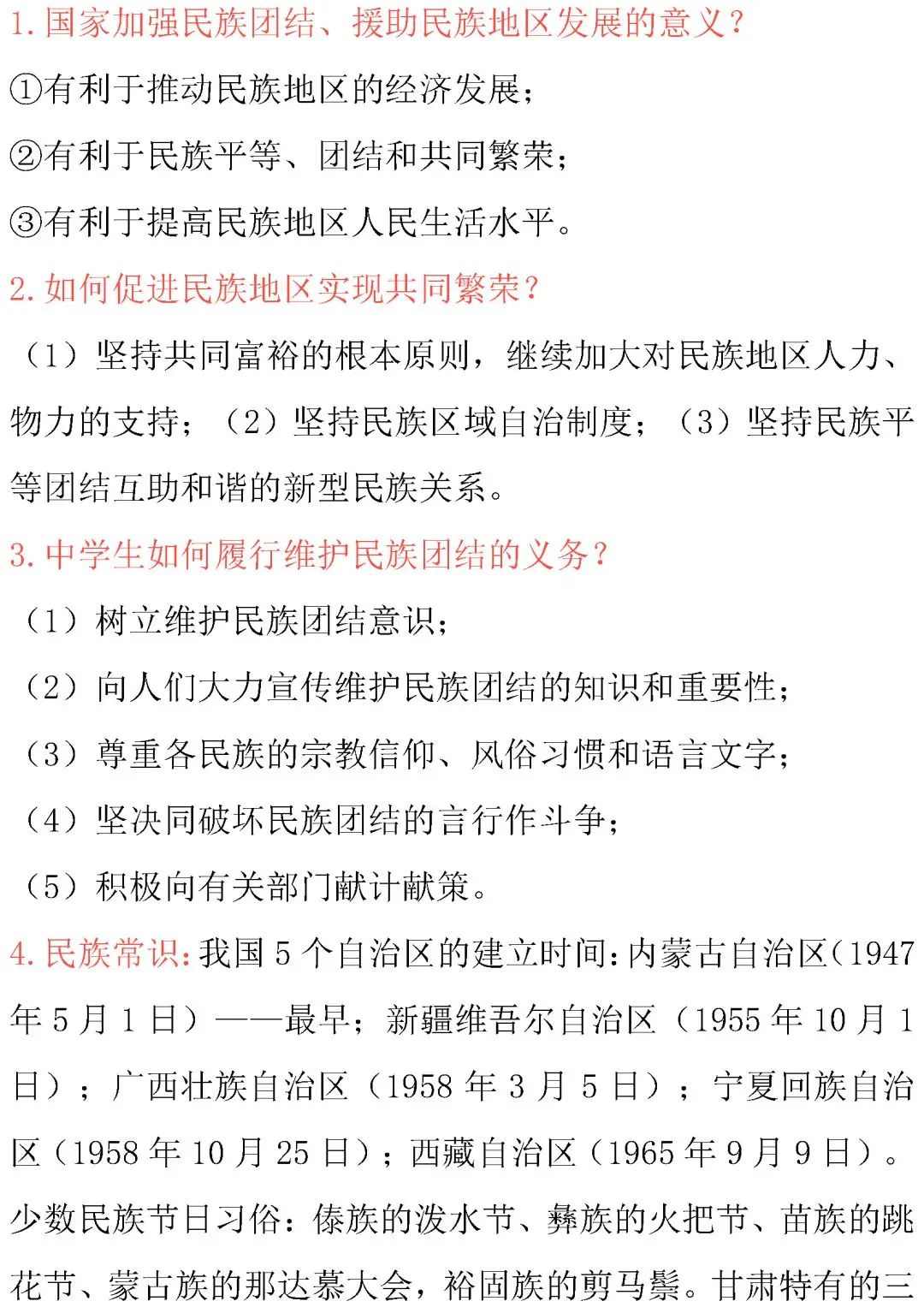 1. 国家加强民族团结、援助民族地区发展的意义？

①有利于推动民族地区的经济发展；

②有利于民族平等、团结和共同繁荣；

③有利于提高民族地区人民生活水平。

2. 如何促进民族地区实现共同繁荣？

（1）坚持共同富裕的根本原则，继续加大对民族地区人力、物力的支持；（2）坚持民族区域自治制度；（3）坚持民族平等团结互助和谐的新型民族关系。

3. 中学生如何履行维护民族团结的义务？

（1）树立维护民族团结意识；

（2）向人们大力宣传维护民族团结的知识和重要性；

（3）尊重各民族的宗教信仰、风俗习惯和语言文字；

（4）坚决同破坏民族团结的言行作斗争；

（5）积极向有关部门献计献策。

4. 民族常识：我国 5 个自治区的建立时间：内蒙古自治区（1947 年 5 月 1 日）——最早；新疆维吾尔自治区（1955 年 10 月 1 日）；广西壮族自治区（1958 年 3 月 5 日）；宁夏回族自治区（1958 年 10 月 25 日）；西藏自治区（1965 年 9 月 9 日）。

少数民族节日习俗：傣族的泼水节、彝族的火把节、苗族的跳花节、蒙古族的那达慕大会，裕固族的剪马鬃。甘肃特有的三